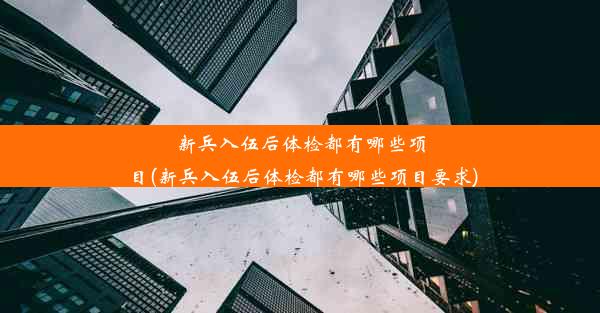 新兵入伍后体检都有哪些项目(新兵入伍后体检都有哪些项目要求)